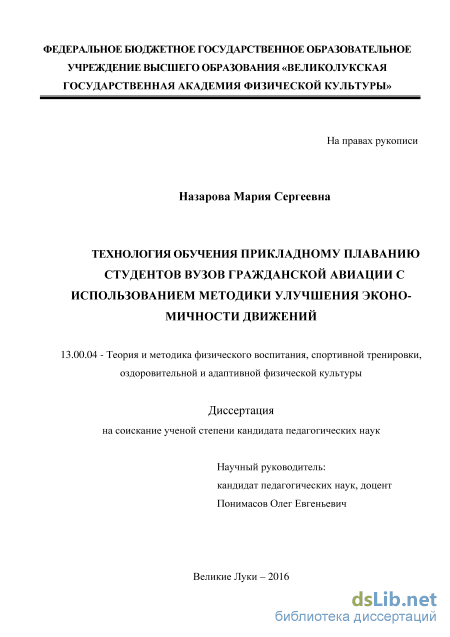 ФЕДЕРАЛЬНОЕ БЮДЖЕТНОЕ ГОСУДАРСТВЕННОЕ ОБРАЗОВАТЕЛЬНОЕ УЧРЕЖДЕНИЕ ВЫСШЕГО ОБРАЗОВАНИЯ «ВЕЛИКОЛУКСКАЯ ГОСУДАРСТВЕННАЯ АКАДЕМИЯ ФИЗИЧЕСКОЙ КУЛЬТУРЫ»

На правах рукописи

Назарова Мария Сергеевна

ТЕХНОЛОГИЯ ОБУЧЕНИЯ ПРИКЛАДНОМУ ПЛАВАНИЮ СТУДЕНТОВ ВУЗОВ ГРАЖДАНСКОЙ АВИАЦИИ С ИСПОЛЬЗОВАНИЕМ МЕТОДИКИ УЛУЧШЕНИЯ ЭКОНОМИЧНОСТИ ДВИЖЕНИЙ

13.00.04 - Теория и методика физического воспитания, спортивной тренировки, оздоровительной и адаптивной физической культуры

Диссертация

на соискание ученой степени кандидата педагогических наук

Научный руководитель:
кандидат педагогических наук, доцент
Понимасов Олег Евгеньевич

Великие Луки – 2016

dsLib.net
библиотека диссертаций